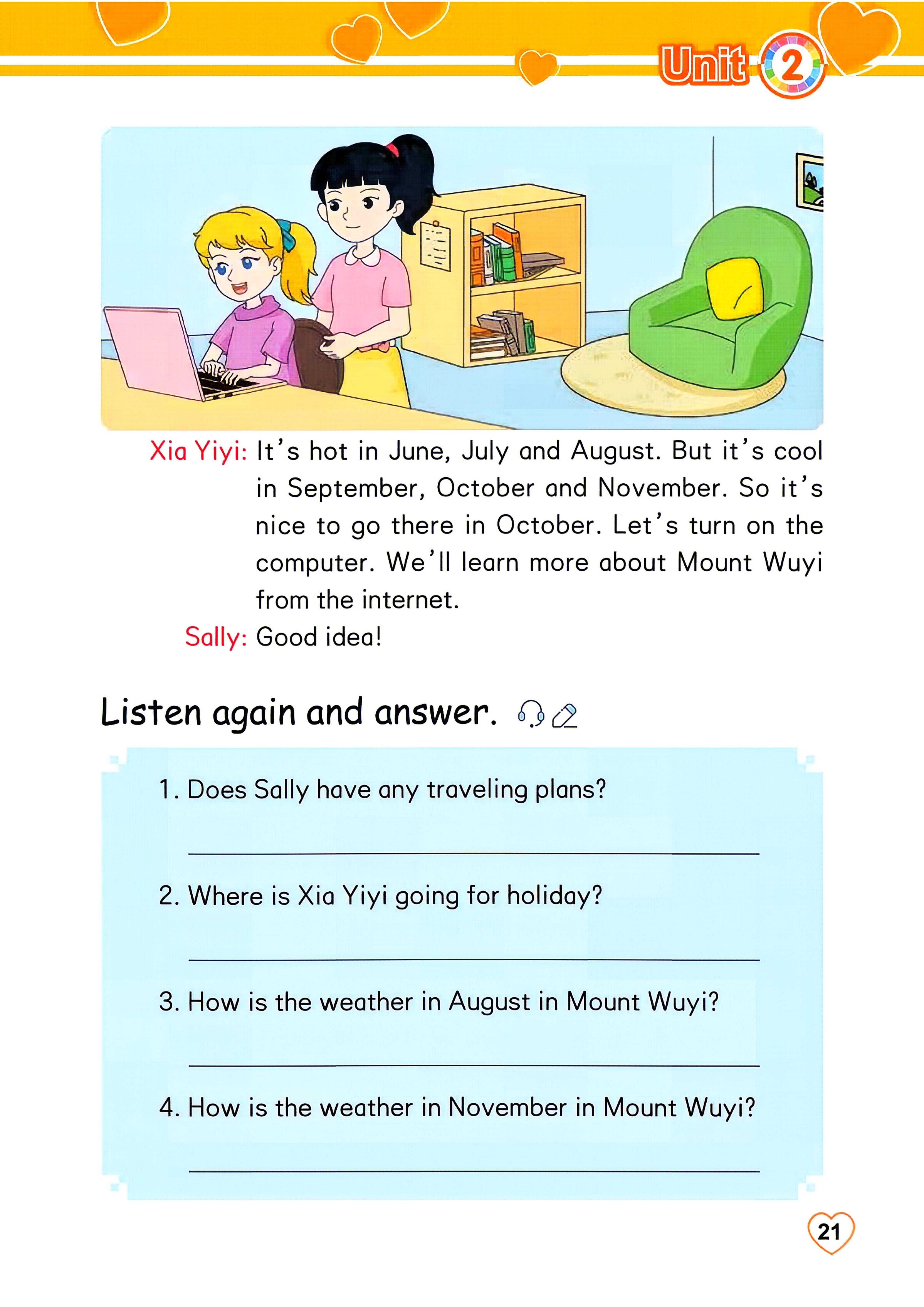 Unit 2

Xia Yiyi: It's hot in June, July and August. But it's cool in September, October and November. So it's nice to go there in October. Let's turn on the computer. We'll learn more about Mount Wuyi from the internet.

Sally: Good idea!

Listen again and answer.

1. Does Sally have any traveling plans?

____

2. Where is Xia Yiyi going for holiday?

____

3. How is the weather in August in Mount Wuyi?

____

4. How is the weather in November in Mount Wuyi?

____

21